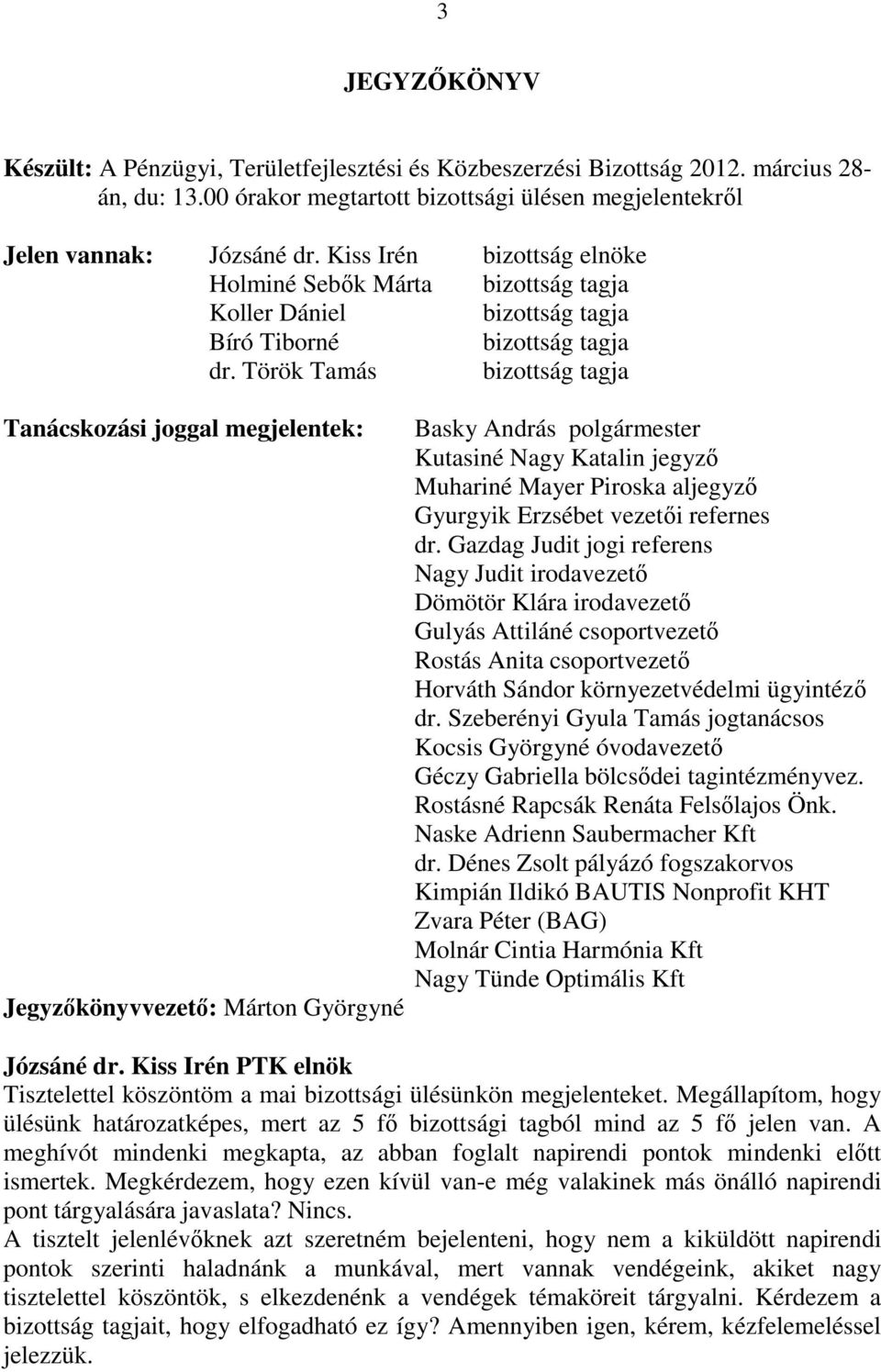 3

JEGYZŐKÖNYV

Készült: A Pénzügyi, Területfejlesztési és Közbeszerzési Bizottság 2012. március 28-án, du: 13.00 órakor megtartott bizottsági ülésen megjelentekről

Jelen vannak: Józsáné dr. Kiss Irén bizottság elnöke
Holminé Sebők Márta bizottság tagja
Koller Dániel bizottság tagja
Bíró Tiborné bizottság tagja
dr. Török Tamás bizottság tagja

Tanácskozási joggal megjelentek: Basky András polgármester
Kutasiné Nagy Katalin jegyző
Muhariné Mayer Piroska aljegyző
Gyurgyik Erzsébet vezetői refernes
dr. Gazdag Judit jogi referens
Nagy Judit irodavezető
Dömötör Klára irodavezető
Gulyás Attiláné csoportvezető
Rostás Anita csoportvezető
Horváth Sándor környezetvédelmi ügyintéző
dr. Szeberényi Gyula Tamás jogtanácsos
Kocsis Györgyné óvodavezető
Géczy Gabriella bölcsődei tagintézményvez.
Rostásné Rapcsák Renáta Felsőlajos Önk.
Naske Adrienn Saubermacher Kft
dr. Dénes Zsolt pályázó fogszakorvos
Kimpián Ildikó BAUTIS Nonprofit KHT
Zvara Péter (BAG)
Molnár Cintia Harmónia Kft
Nagy Tünde Optimális Kft

Jegyzőkönyvvezető: Márton Györgyné

Józsáné dr. Kiss Irén PTK elnök
Tisztelettel köszöntöm a mai bizottsági ülésünkön megjelenteket. Megállapítom, hogy ülésünk határozatképes, mert az 5 fő bizottsági tagból mind az 5 fő jelen van. A meghívót mindenki megkapta, az abban foglalt napirendi pontok mindenki előtt ismertek. Megkérdezem, hogy ezen kívül van-e még valakinek más önálló napirendi pont tárgyalására javaslata? Nincs.
A tisztelt jelenlévőknek azt szeretném bejelenteni, hogy nem a kiküldött napirendi pontok szerinti haladnánk a munkával, mert vannak vendégeink, akiket nagy tisztelettel köszöntök, s elkezdenénk a vendégek témaköreit tárgyalni. Kérdezem a bizottság tagjait, hogy elfogadható ez így? Amennyiben igen, kérem, kézfelemeléssel jelezzük.